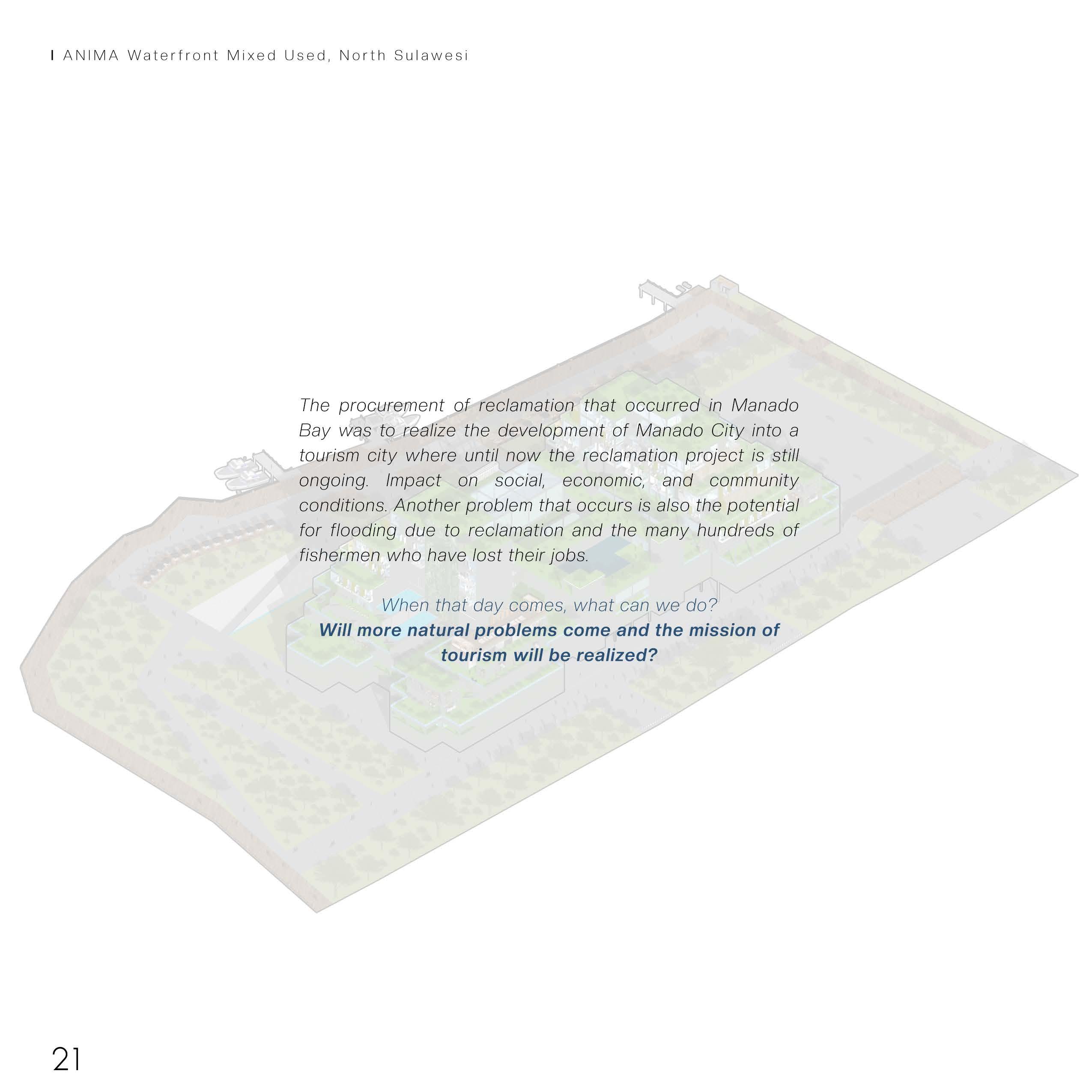 I ANIMA Waterfront Mixed Used, North Sulawesi

The procurement of reclamation that occurred in Manado Bay was to realize the development of Manado City into a tourism city where until now the reclamation project is still ongoing. Impact on social, economic, and community conditions. Another problem that occurs is also the potential for flooding due to reclamation and the many hundreds of fishermen who have lost their jobs.

When that day comes, what can we do?
Will more natural problems come and the mission of tourism will be realized?

21